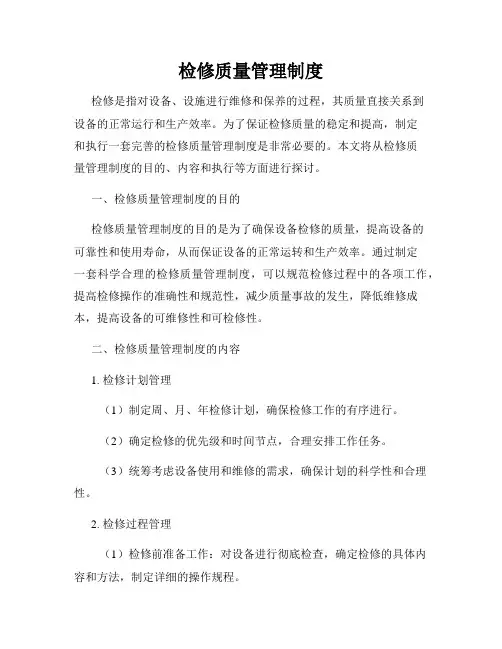 检修质量管理制度

检修是指对设备、设施进行维修和保养的过程，其质量直接关系到设备的正常运行和生产效率。为了保证检修质量的稳定和提高，制定和执行一套完善的检修质量管理制度是非常必要的。本文将从检修质量管理制度的目的、内容和执行等方面进行探讨。

一、检修质量管理制度的目的

检修质量管理制度的目的是为了确保设备检修的质量，提高设备的可靠性和使用寿命，从而保证设备的正常运转和生产效率。通过制定一套科学合理的检修质量管理制度，可以规范检修过程中的各项工作，提高检修操作的准确性和规范性，减少质量事故的发生，降低维修成本，提高设备的可维修性和可检修性。

二、检修质量管理制度的内容

1. 检修计划管理

（1）制定周、月、年检修计划，确保检修工作的有序进行。

（2）确定检修的优先级和时间节点，合理安排工作任务。

（3）统筹考虑设备使用和维修的需求，确保计划的科学性和合理性。

2. 检修过程管理

（1）检修前准备工作：对设备进行彻底检查，确定检修的具体内容和方法，制定详细的操作规程。